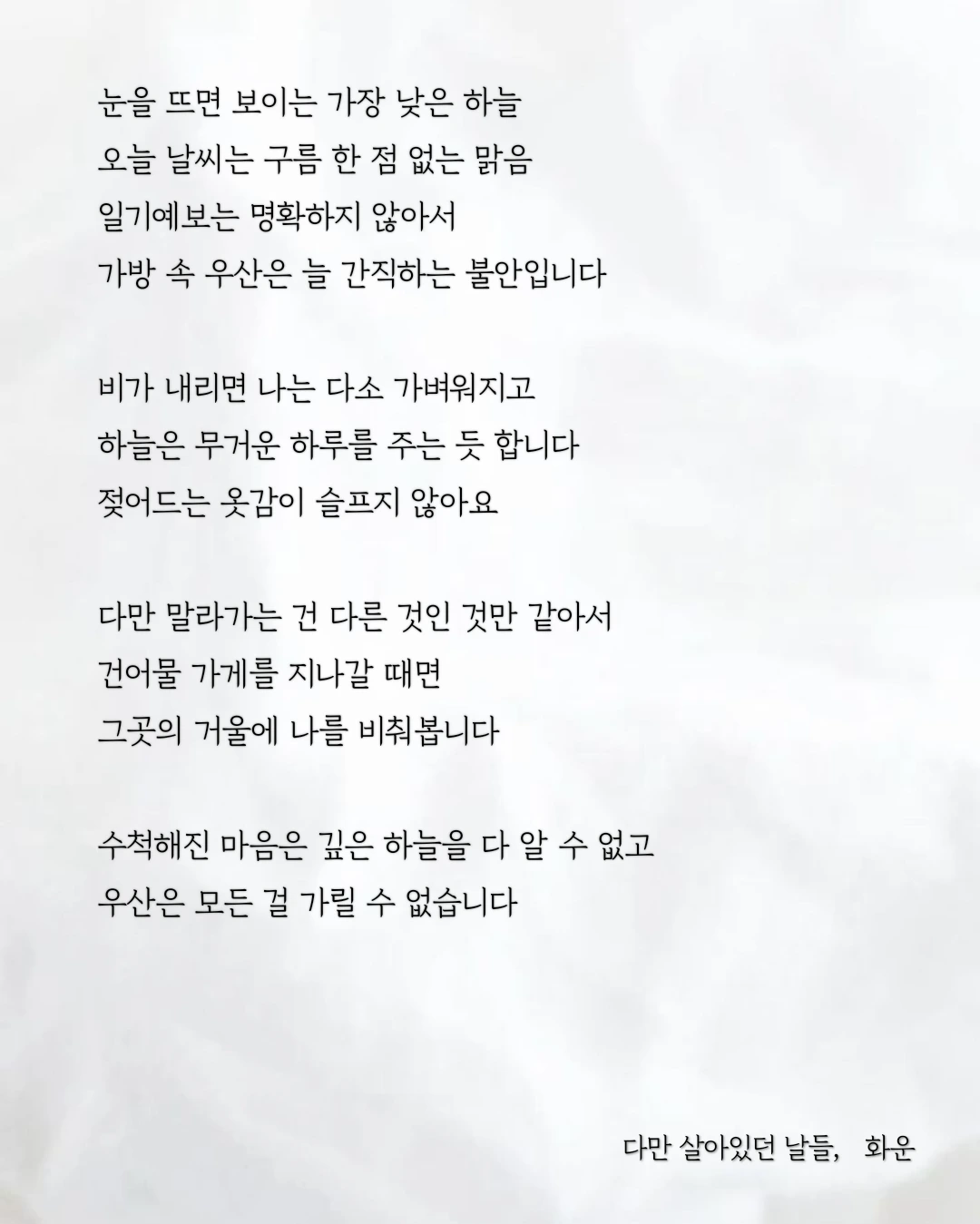 눈을 뜨면 보이는 가장 낮은 하늘
오늘 날씨는 구름 한 점 없는 맑음
일기예보는 명확하지 않아서
가방 속 우산은 늘 간직하는 불안입니다

비가 내리면 나는 다소 가벼워지고
하늘은 무거운 하루를 주는 듯 합니다
젖어드는 옷감이 슬프지 않아요

다만 말라가는 건 다른 것인 것만 같아서
건어물 가게를 지나갈 때면
그곳의 거울에 나를 비춰봅니다

수척해진 마음은 깊은 하늘을 다 알 수 없고
우산은 모든 걸 가릴 수 없습니다

다만 살아있던 날들, 화운